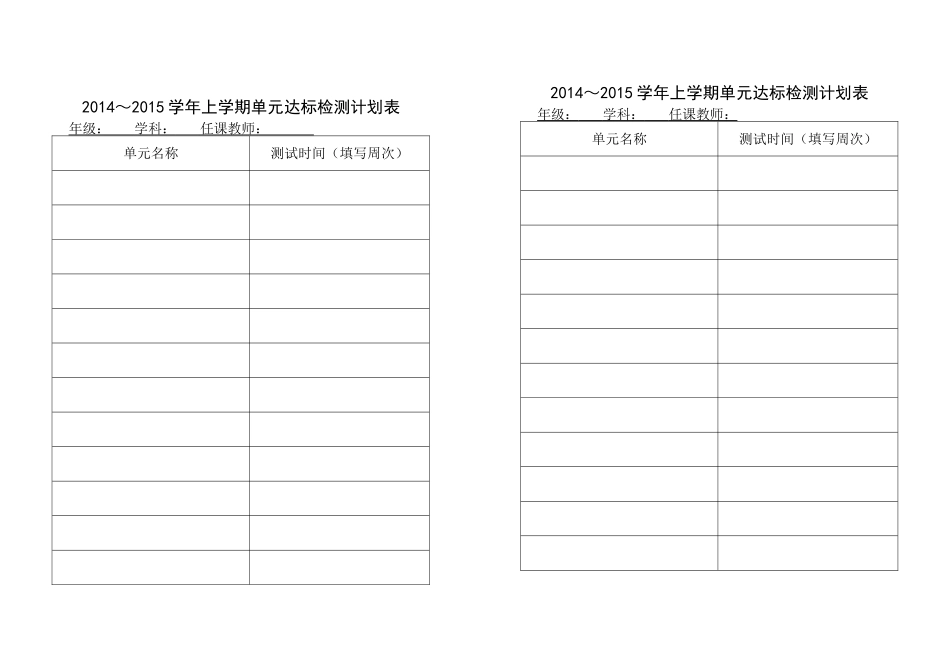 2014～2015 学年上学期单元达标检测计划表

年级：　学科：　任课教师：

| 单元名称 | 测试时间（填写周次） |
|---|---|
| | |
| | |
| | |
| | |
| | |
| | |
| | |
| | |
| | |
| | |
| | |
| | |

2014～2015 学年上学期单元达标检测计划表

年级：　学科：　任课教师：

| 单元名称 | 测试时间（填写周次） |
|---|---|
| | |
| | |
| | |
| | |
| | |
| | |
| | |
| | |
| | |
| | |
| | |
| | |